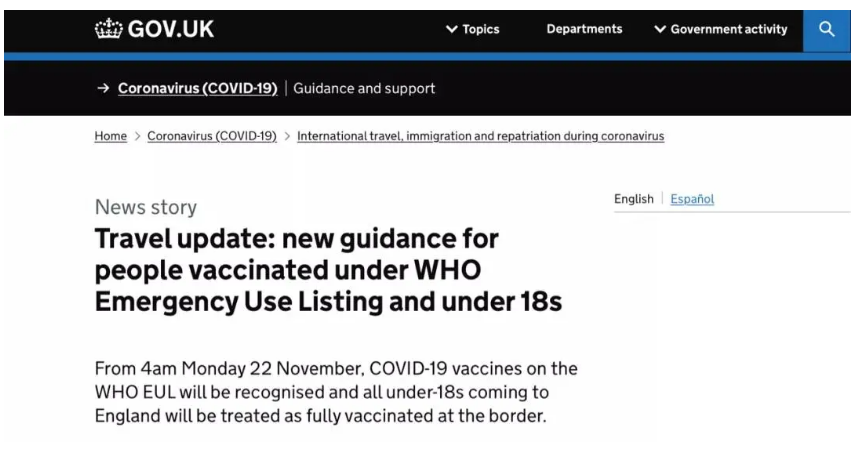 GOV.UK

Topics

Departments

Government activity

→ Coronavirus (COVID-19) | Guidance and support

Home > Coronavirus (COVID-19) > International travel, immigration and repatriation during coronavirus

News story

English | Español

Travel update: new guidance for people vaccinated under WHO Emergency Use Listing and under 18s

From 4am Monday 22 November, COVID-19 vaccines on the WHO EUL will be recognised and all under-18s coming to England will be treated as fully vaccinated at the border.